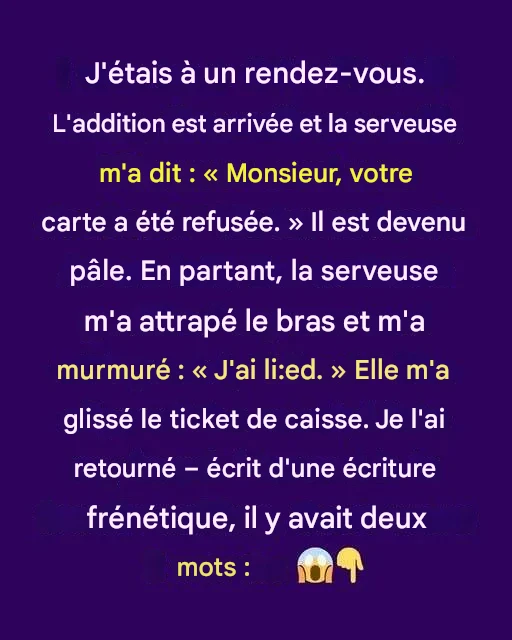 J'étais à un rendez-vous. L'addition est arrivée et la serveuse m'a dit : « Monsieur, votre carte a été refusée. » Il est devenu pâle. En partant, la serveuse m'a attrapé le bras et m'a murmuré : « J'ai li:ed. » Elle m'a glissé le ticket de caisse. Je l'ai retourné – écrit d'une écriture frénétique, il y avait deux mots : 😱👇